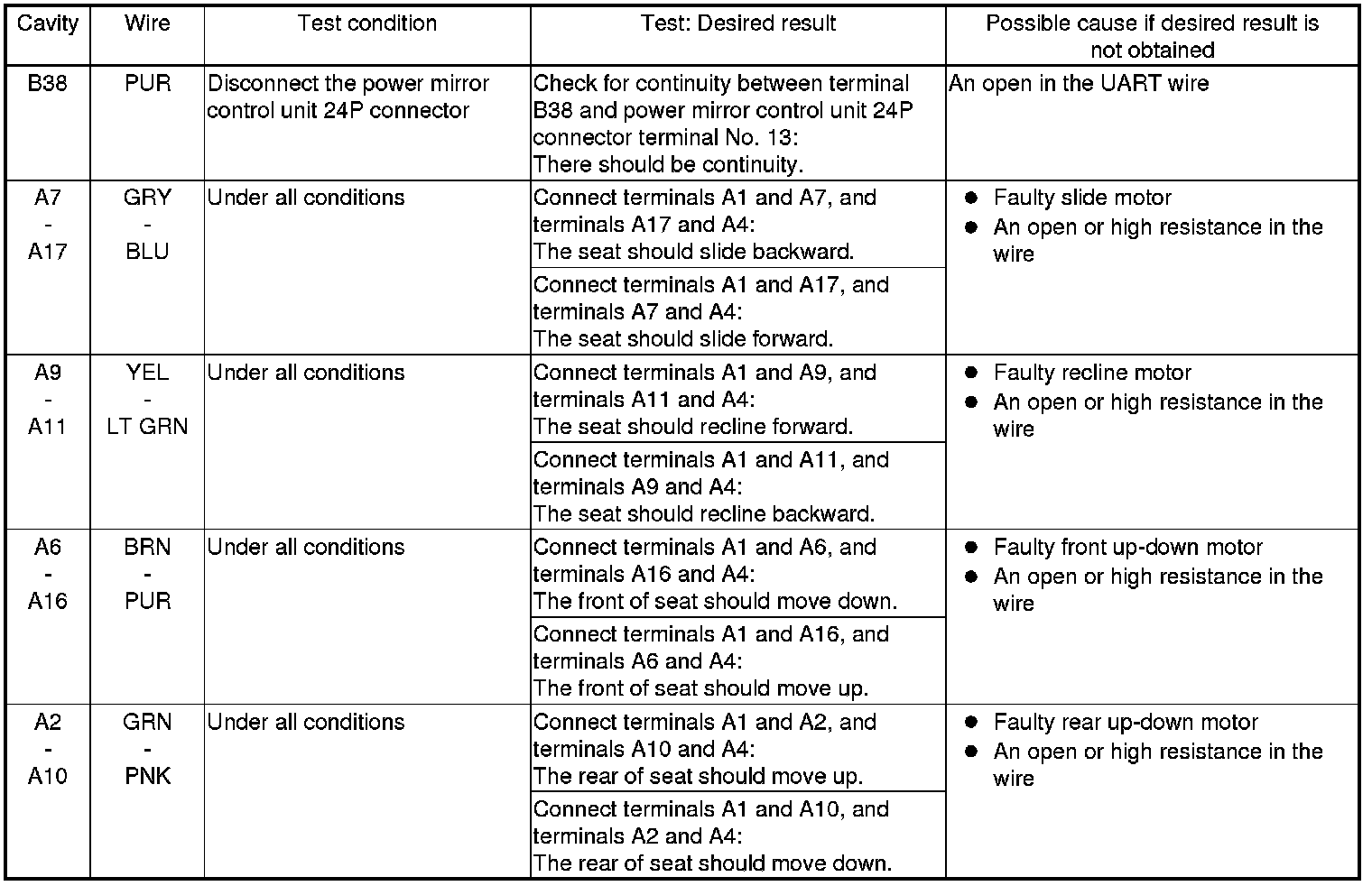 | Cavity | Wire | Test condition | Test: Desired result | Possible cause if desired result is not obtained |
|---|---|---|---|---|
| B38 | PUR | Disconnect the power mirror control unit 24P connector | Check for continuity between terminal B38 and power mirror control unit 24P connector terminal No. 13: There should be continuity. | An open in the UART wire |
| A7 - A17 | GRY - BLU | Under all conditions | Connect terminals A1 and A7, and terminals A17 and A4: The seat should slide backward. | ● Faulty slide motor ● An open or high resistance in the wire |
| | | | Connect terminals A1 and A17, and terminals A7 and A4: The seat should slide forward. | |
| A9 - A11 | YEL - LT GRN | Under all conditions | Connect terminals A1 and A9, and terminals A11 and A4: The seat should recline forward. | ● Faulty recline motor ● An open or high resistance in the wire |
| | | | Connect terminals A1 and A11, and terminals A9 and A4: The seat should recline backward. | |
| A6 - A16 | BRN - PUR | Under all conditions | Connect terminals A1 and A6, and terminals A16 and A4: The front of seat should move down. | ● Faulty front up-down motor ● An open or high resistance in the wire |
| | | | Connect terminals A1 and A16, and terminals A6 and A4: The front of seat should move up. | |
| A2 - A10 | GRN - PNK | Under all conditions | Connect terminals A1 and A2, and terminals A10 and A4: The rear of seat should move up. | ● Faulty rear up-down motor ● An open or high resistance in the wire |
| | | | Connect terminals A1 and A10, and terminals A2 and A4: The rear of seat should move down. | |